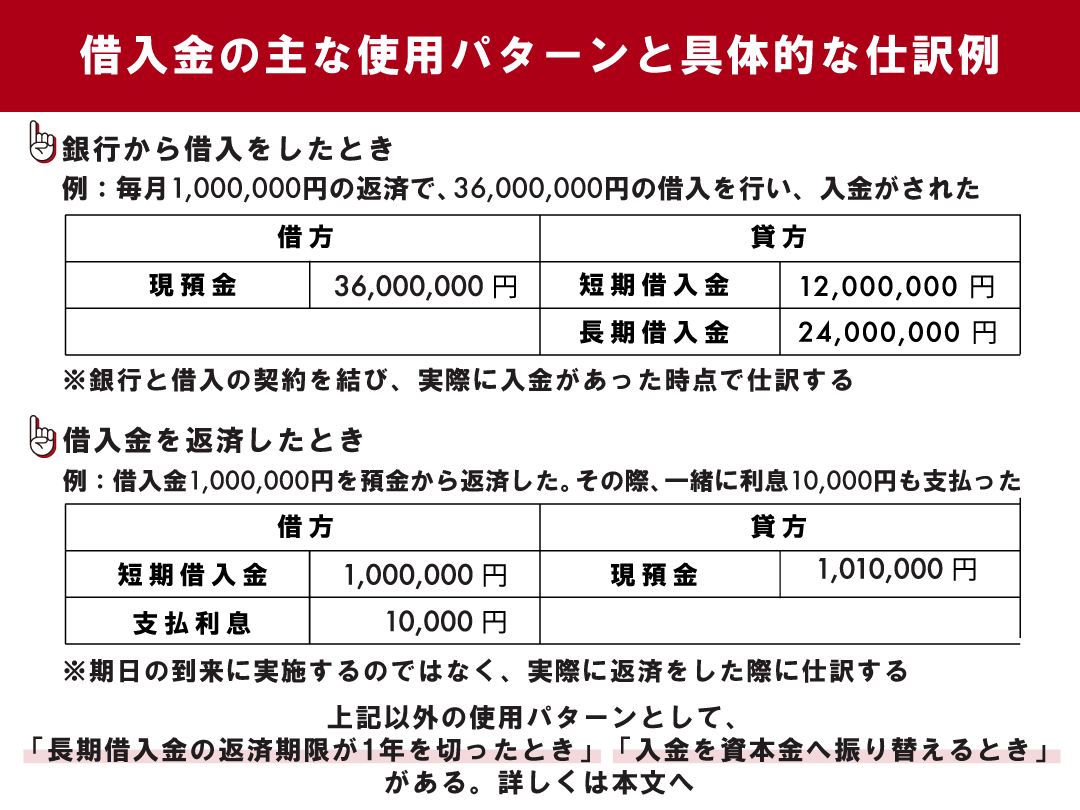 借入金の主な使用パターンと具体的な仕訳例

銀行から借入をしたとき
例：毎月1,000,000円の返済で、36,000,000円の借入を行い、入金がされた

| 借方 | | 貸方 | |
|---|---|---|---|
| 現預金 | 36,000,000 円 | 短期借入金 | 12,000,000 円 |
| | | 長期借入金 | 24,000,000 円 |

※銀行と借入の契約を結び、実際に入金があった時点で仕訳する

借入金を返済したとき
例：借入金1,000,000円を預金から返済した。その際、一緒に利息10,000円も支払った

| 借方 | | 貸方 | |
|---|---|---|---|
| 短期借入金 | 1,000,000 円 | 現預金 | 1,010,000 円 |
| 支払利息 | 10,000 円 | | |

※期日の到来に実施するのではなく、実際に返済をした際に仕訳する

上記以外の使用パターンとして、
「長期借入金の返済期限が1年を切ったとき」「入金を資本金へ振り替えるとき」
がある。詳しくは本文へ